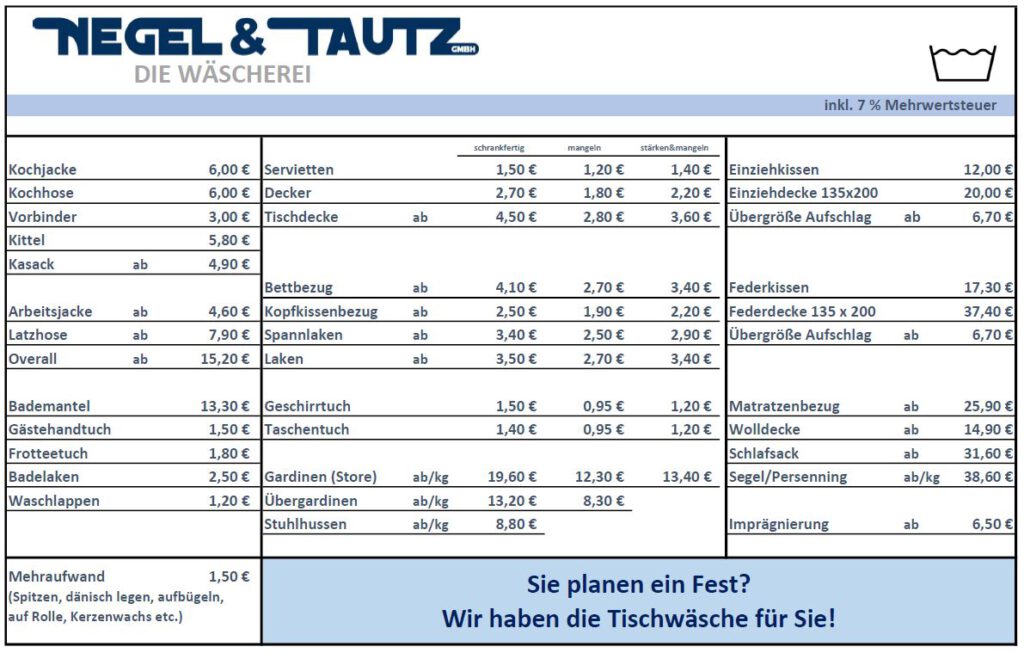 NEGEL & TAUTZ GMBH
DIE WÄSCHEREI

inkl. 7 % Mehrwertsteuer

| | | |
|---|---|---|
| Kochjacke | | 6,00 € |
| Kochhose | | 6,00 € |
| Vorbinder | | 3,00 € |
| Kittel | | 5,80 € |
| Kasack | ab | 4,90 € |
| Arbeitsjacke | ab | 4,60 € |
| Latzhose | ab | 7,90 € |
| Overall | ab | 15,20 € |
| Bademantel | | 13,30 € |
| Gästehandtuch | | 1,50 € |
| Frotteetuch | | 1,80 € |
| Badelaken | | 2,50 € |
| Waschlappen | | 1,20 € |

| | | schrankfertig | mangeln | stärken&mangeln |
|---|---|---|---|---|
| Servietten | | 1,50 € | 1,20 € | 1,40 € |
| Decker | | 2,70 € | 1,80 € | 2,20 € |
| Tischdecke | ab | 4,50 € | 2,80 € | 3,60 € |
| Bettbezug | ab | 4,10 € | 2,70 € | 3,40 € |
| Kopfkissenbezug | ab | 2,50 € | 1,90 € | 2,20 € |
| Spannlaken | ab | 3,40 € | 2,50 € | 2,90 € |
| Laken | ab | 3,50 € | 2,70 € | 3,40 € |
| Geschirrtuch | | 1,50 € | 0,95 € | 1,20 € |
| Taschentuch | | 1,40 € | 0,95 € | 1,20 € |
| Gardinen (Store) | ab/kg | 19,60 € | 12,30 € | 13,40 € |
| Übergardinen | ab/kg | 13,20 € | 8,30 € | |
| Stuhlhussen | ab/kg | 8,80 € | | |

| | | |
|---|---|---|
| Einziehkissen | | 12,00 € |
| Einziehdecke 135x200 | | 20,00 € |
| Übergröße Aufschlag | ab | 6,70 € |
| Federkissen | | 17,30 € |
| Federdecke 135 x 200 | | 37,40 € |
| Übergröße Aufschlag | ab | 6,70 € |
| Matratzenbezug | ab | 25,90 € |
| Wolldecke | ab | 14,90 € |
| Schlafsack | ab | 31,60 € |
| Segel/Persenning | ab/kg | 38,60 € |
| Imprägnierung | ab | 6,50 € |

Mehraufwand 1,50 €
(Spitzen, dänisch legen, aufbügeln, auf Rolle, Kerzenwachs etc.)

Sie planen ein Fest?
Wir haben die Tischwäsche für Sie!